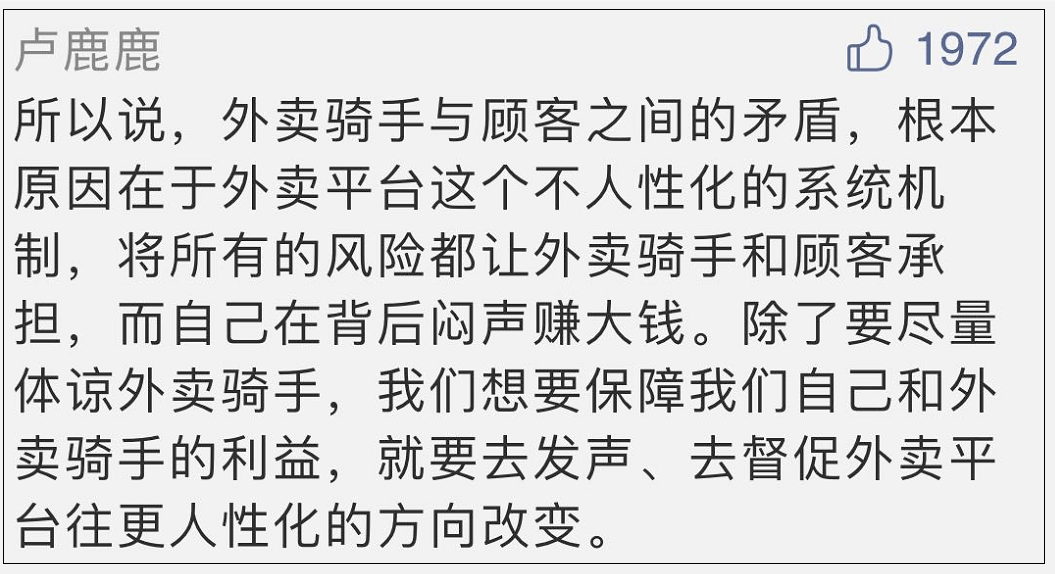 卢鹿鹿

1972

所以说，外卖骑手与顾客之间的矛盾，根本原因在于外卖平台这个不人性化的系统机制，将所有的风险都让外卖骑手和顾客承担，而自己在背后闷声赚大钱。除了要尽量体谅外卖骑手，我们想要保障我们自己和外卖骑手的利益，就要去发声、去督促外卖平台往更人性化的方向改变。